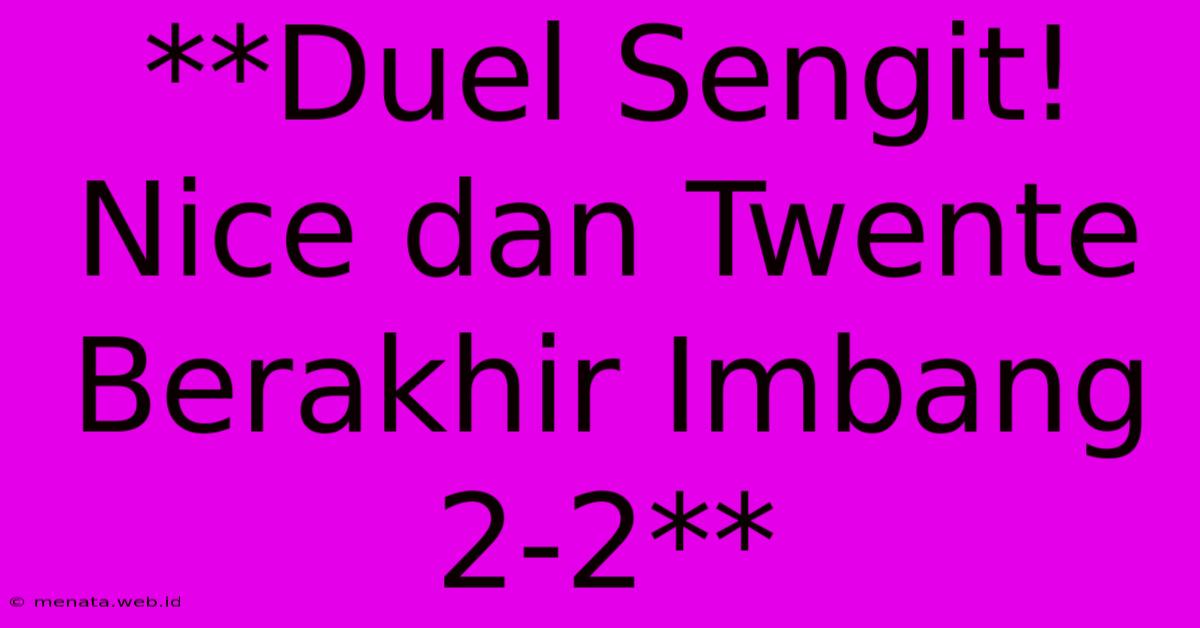 **Duel Sengit! Nice dan Twente Berakhir Imbang 2-2**

© menata.web.id